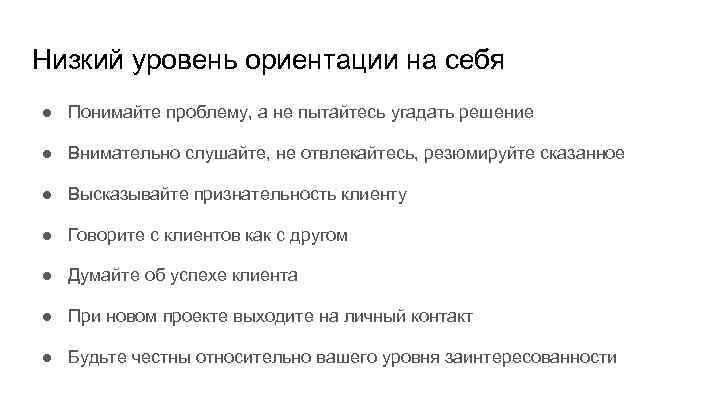 Низкий уровень ориентации на себя

• Понимайте проблему, а не пытайтесь угадать решение

• Внимательно слушайте, не отвлекайтесь, резюмируйте сказанное

• Высказывайте признательность клиенту

• Говорите с клиентов как с другом

• Думайте об успехе клиента

• При новом проекте выходите на личный контакт

• Будьте честны относительно вашего уровня заинтересованности